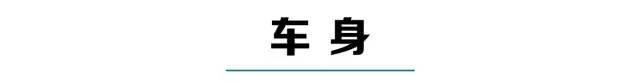 车 身